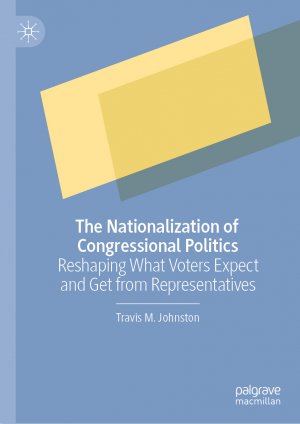 The Nationalization of Congressional Politics
Reshaping What Voters Expect and Get from Representatives

Travis M. Johnston

palgrave
macmillan